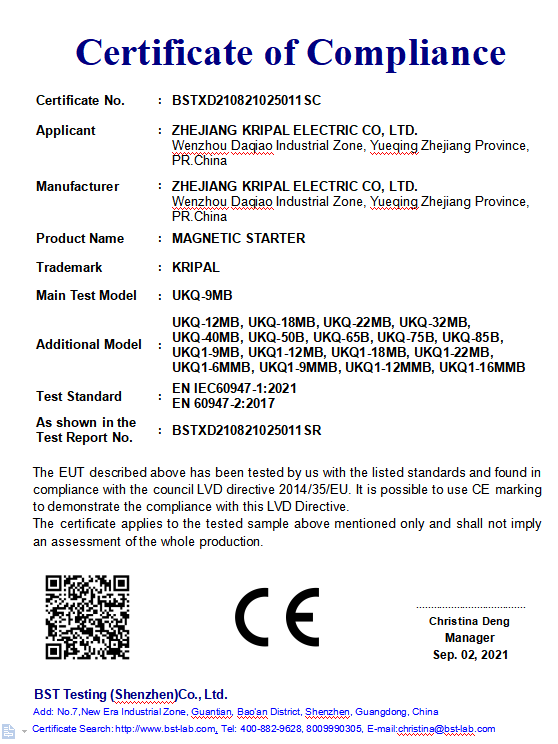 Certificate of Compliance

Certificate No. : BSTXD210821025011SC

Applicant : ZHEJIANG KRIPAL ELECTRIC CO, LTD.
Wenzhou Daqiao Industrial Zone, Yueqing Zhejiang Province, PR.China

Manufacturer : ZHEJIANG KRIPAL ELECTRIC CO, LTD.
Wenzhou Daqiao Industrial Zone, Yueqing Zhejiang Province, PR.China

Product Name : MAGNETIC STARTER

Trademark : KRIPAL

Main Test Model : UKQ-9MB

Additional Model : UKQ-12MB, UKQ-18MB, UKQ-22MB, UKQ-32MB, UKQ-40MB, UKQ-50B, UKQ-65B, UKQ-75B, UKQ-85B, UKQ1-9MB, UKQ1-12MB, UKQ1-18MB, UKQ1-22MB, UKQ1-6MMB, UKQ1-9MMB, UKQ1-12MMB, UKQ1-16MMB

Test Standard : EN IEC60947-1:2021
EN 60947-2:2017

As shown in the Test Report No. : BSTXD210821025011SR

The EUT described above has been tested by us with the listed standards and found in compliance with the council LVD directive 2014/35/EU. It is possible to use CE marking to demonstrate the compliance with this LVD Directive.
The certificate applies to the tested sample above mentioned only and shall not imply an assessment of the whole production.

CE

Christina Deng
Manager
Sep. 02, 2021

BST Testing (Shenzhen)Co., Ltd.
Add: No.7,New Era Industrial Zone, Guantian, Bao'an District, Shenzhen, Guangdong, China
Certificate Search: http://www.bst-lab.com, Tel: 400-882-9628, 8009990305, E-mail:christina@bst-lab.com